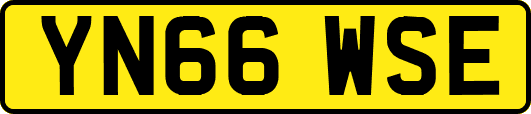 YN66 WSE